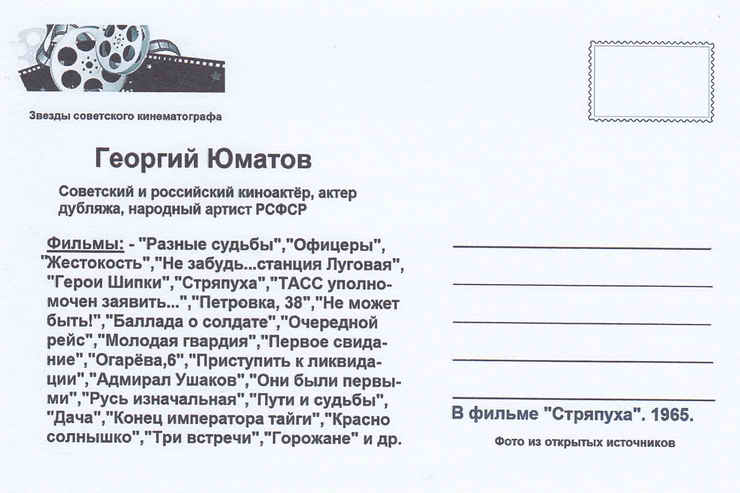 Звезды советского кинематографа

Георгий Юматов

Советский и российский киноактёр, актер дубляжа, народный артист РСФСР

Фильмы: - "Разные судьбы","Офицеры", "Жестокость","Не забудь...станция Луговая", "Герои Шипки","Стряпуха","ТАСС уполномочен заявить...","Петровка, 38","Не может быть!","Баллада о солдате","Очередной рейс","Молодая гвардия","Первое свидание","Огарёва,6","Приступить к ликвидации","Адмирал Ушаков","Они были первыми","Русь изначальная","Пути и судьбы", "Дача","Конец императора тайги","Красно солнышко","Три встречи","Горожане" и др.

В фильме "Стряпуха". 1965.

Фото из открытых источников